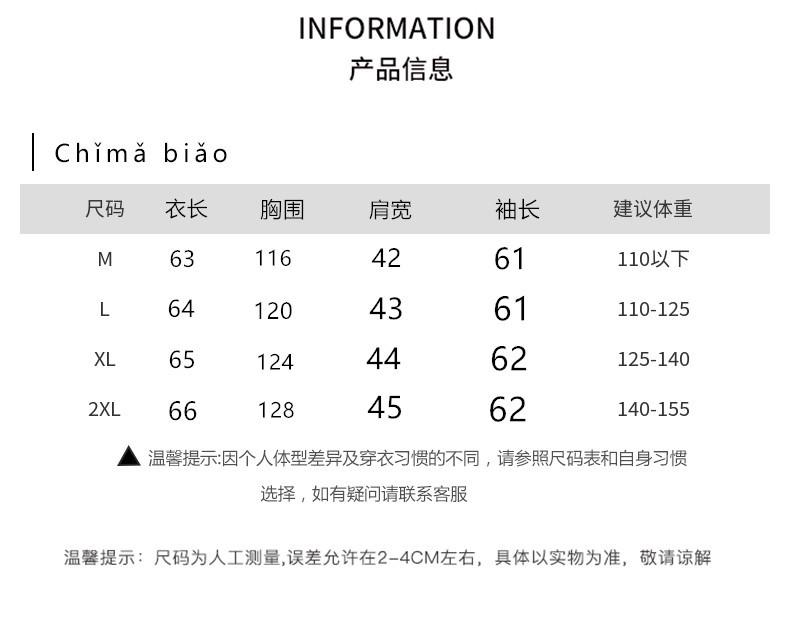 INFORMATION
产品信息

Chǐmǎ biǎo

| 尺码 | 衣长 | 胸围 | 肩宽 | 袖长 | 建议体重 |
|---|---|---|---|---|---|
| M | 63 | 116 | 42 | 61 | 110以下 |
| L | 64 | 120 | 43 | 61 | 110-125 |
| XL | 65 | 124 | 44 | 62 | 125-140 |
| 2XL | 66 | 128 | 45 | 62 | 140-155 |

▲ 温馨提示:因个人体型差异及穿衣习惯的不同，请参照尺码表和自身习惯选择，如有疑问请联系客服

温馨提示：尺码为人工测量,误差允许在2-4CM左右，具体以实物为准，敬请谅解